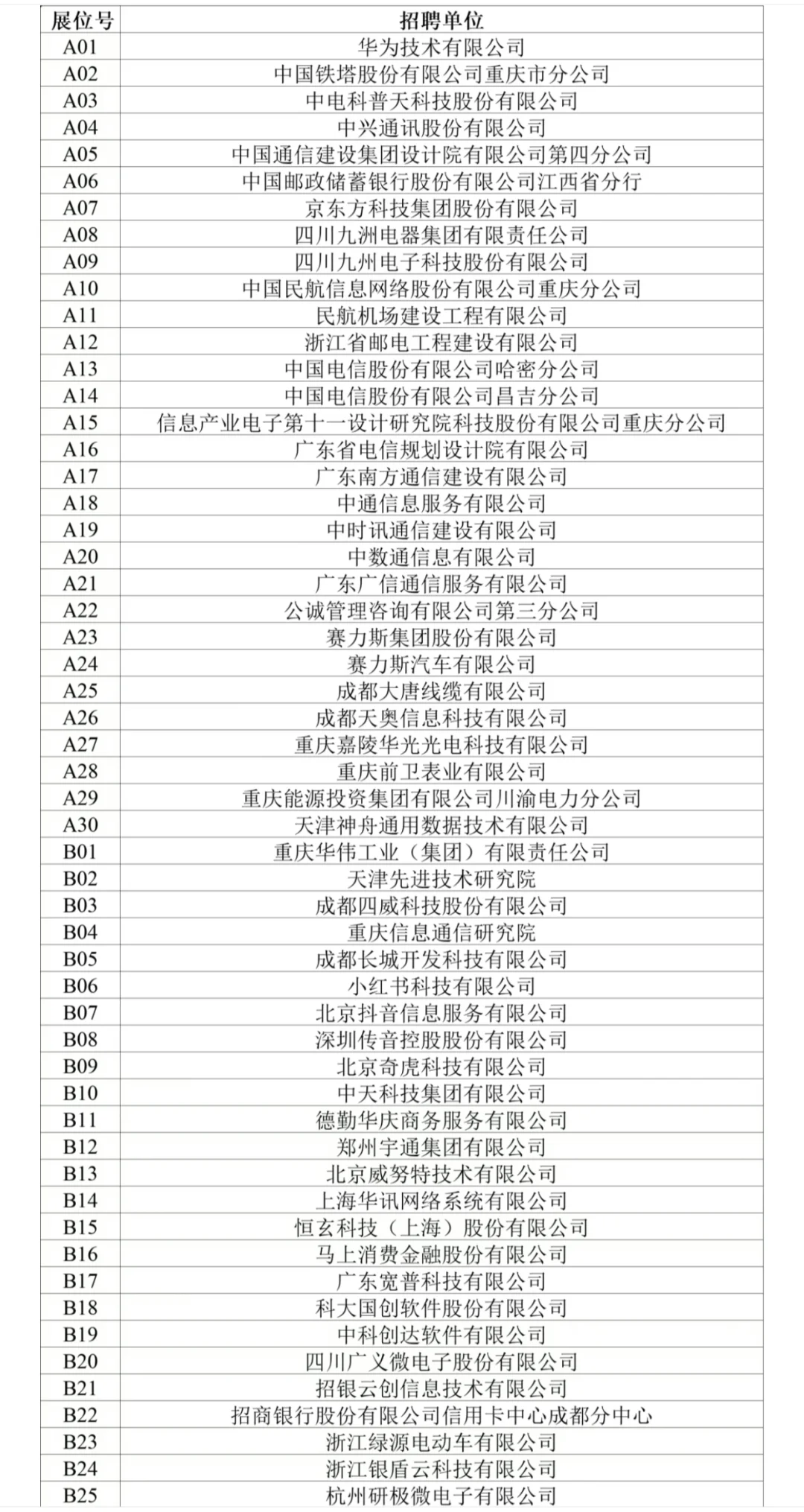 | 展位号 | 招聘单位 |
|---|---|
| A01 | 华为技术有限公司 |
| A02 | 中国铁塔股份有限公司重庆市分公司 |
| A03 | 中电科普天科技股份有限公司 |
| A04 | 中兴通讯股份有限公司 |
| A05 | 中国通信建设集团设计院有限公司第四分公司 |
| A06 | 中国邮政储蓄银行股份有限公司江西省分行 |
| A07 | 京东方科技集团股份有限公司 |
| A08 | 四川九洲电器集团有限责任公司 |
| A09 | 四川九州电子科技股份有限公司 |
| A10 | 中国民航信息网络股份有限公司重庆分公司 |
| A11 | 民航机场建设工程有限公司 |
| A12 | 浙江省邮电工程建设有限公司 |
| A13 | 中国电信股份有限公司哈密分公司 |
| A14 | 中国电信股份有限公司昌吉分公司 |
| A15 | 信息产业电子第十一设计研究院科技股份有限公司重庆分公司 |
| A16 | 广东省电信规划设计院有限公司 |
| A17 | 广东南方通信建设有限公司 |
| A18 | 中通信息服务有限公司 |
| A19 | 中时讯通信建设有限公司 |
| A20 | 中数通信息有限公司 |
| A21 | 广东广信通信服务有限公司 |
| A22 | 公诚管理咨询有限公司第三分公司 |
| A23 | 赛力斯集团股份有限公司 |
| A24 | 赛力斯汽车有限公司 |
| A25 | 成都大唐线缆有限公司 |
| A26 | 成都天奥信息科技有限公司 |
| A27 | 重庆嘉陵华光光电科技有限公司 |
| A28 | 重庆前卫表业有限公司 |
| A29 | 重庆能源投资集团有限公司川渝电力分公司 |
| A30 | 天津神舟通用数据技术有限公司 |
| B01 | 重庆华伟工业（集团）有限责任公司 |
| B02 | 天津先进技术研究院 |
| B03 | 成都四威科技股份有限公司 |
| B04 | 重庆信息通信研究院 |
| B05 | 成都长城开发科技有限公司 |
| B06 | 小红书科技有限公司 |
| B07 | 北京抖音信息服务有限公司 |
| B08 | 深圳传音控股股份有限公司 |
| B09 | 北京奇虎科技有限公司 |
| B10 | 中天科技集团有限公司 |
| B11 | 德勤华庆商务服务有限公司 |
| B12 | 郑州宇通集团有限公司 |
| B13 | 北京威努特技术有限公司 |
| B14 | 上海华讯网络系统有限公司 |
| B15 | 恒玄科技（上海）股份有限公司 |
| B16 | 马上消费金融股份有限公司 |
| B17 | 广东宽普科技有限公司 |
| B18 | 科大国创软件股份有限公司 |
| B19 | 中科创达软件有限公司 |
| B20 | 四川广义微电子股份有限公司 |
| B21 | 招银云创信息技术有限公司 |
| B22 | 招商银行股份有限公司信用卡中心成都分中心 |
| B23 | 浙江绿源电动车有限公司 |
| B24 | 浙江银盾云科技有限公司 |
| B25 | 杭州研极微电子有限公司 |